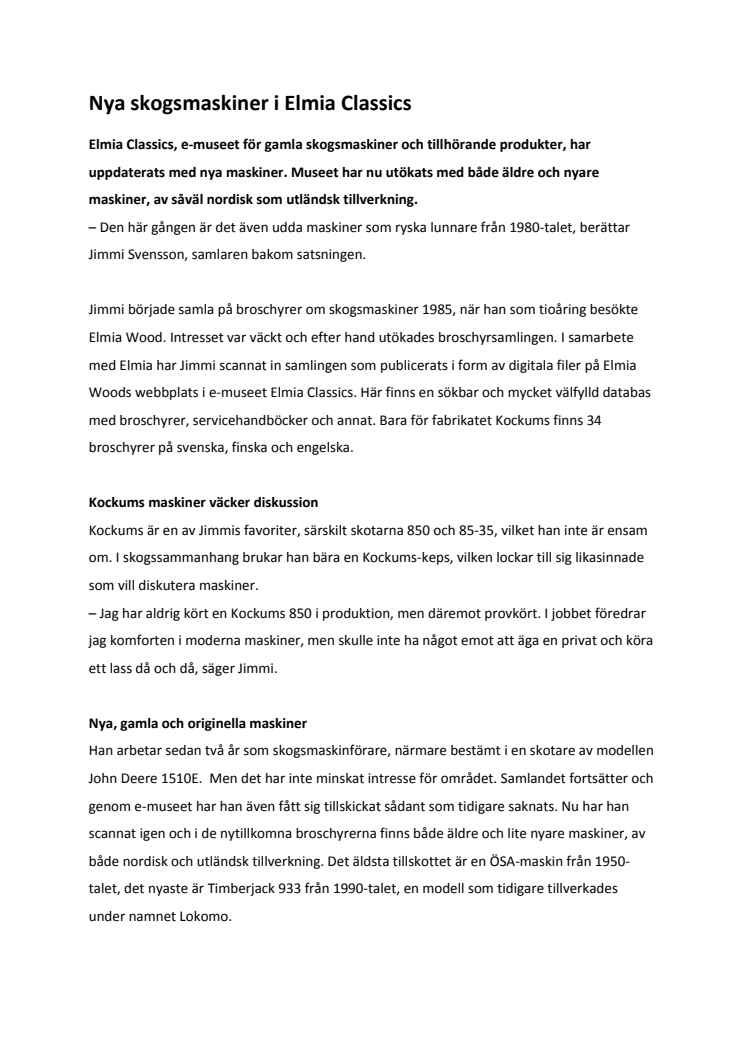 Nya skogsmaskiner i Elmia Classics

Elmia Classics, e-museet för gamla skogsmaskiner och tillhörande produkter, har uppdaterats med nya maskiner. Museet har nu utökats med både äldre och nyare maskiner, av såväl nordisk som utländsk tillverkning.
– Den här gången är det även udda maskiner som ryska lunnare från 1980-talet, berättar Jimmi Svensson, samlaren bakom satsningen.

Jimmi började samla på broschyrer om skogsmaskiner 1985, när han som tioåring besökte Elmia Wood. Intresset var väckt och efter hand utökades broschyrsamlingen. I samarbete med Elmia har Jimmi scannat in samlingen som publicerats i form av digitala filer på Elmia Woods webbplats i e-museet Elmia Classics. Här finns en sökbar och mycket välfylld databas med broschyrer, servicehandböcker och annat. Bara för fabrikatet Kockums finns 34 broschyrer på svenska, finska och engelska.

Kockums maskiner väcker diskussion
Kockums är en av Jimmis favoriter, särskilt skotarna 850 och 85-35, vilket han inte är ensam om. I skogssammanhang brukar han bära en Kockums-keps, vilken lockar till sig likasinnade som vill diskutera maskiner.
– Jag har aldrig kört en Kockums 850 i produktion, men däremot provkört. I jobbet föredrar jag komforten i moderna maskiner, men skulle inte ha något emot att äga en privat och köra ett lass då och då, säger Jimmi.

Nya, gamla och originella maskiner
Han arbetar sedan två år som skogsmaskinförare, närmare bestämt i en skotare av modellen John Deere 1510E. Men det har inte minskat intresse för området. Samlandet fortsätter och genom e-museet har han även fått sig tillskickat sådant som tidigare saknats. Nu har han scannat igen och i de nytillkomna broschyrerna finns både äldre och lite nyare maskiner, av både nordisk och utländsk tillverkning. Det äldsta tillskottet är en ÖSA-maskin från 1950-talet, det nyaste är Timberjack 933 från 1990-talet, en modell som tidigare tillverkades under namnet Lokomo.